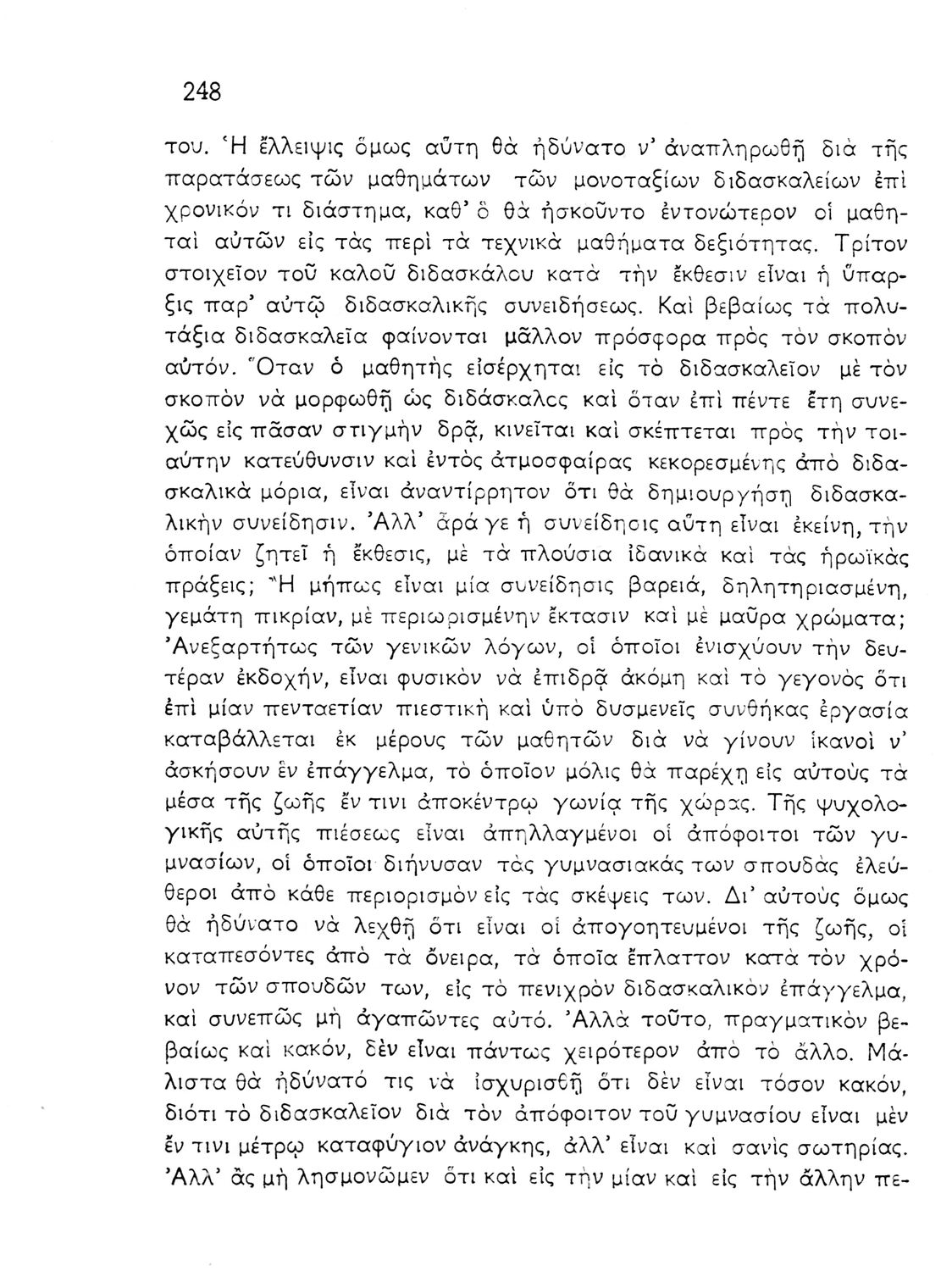 248

του. Ἡ ἔλλειψις ὅμως αὕτη θὰ ἠδύνατο ν' ἀναπληρωθῇ διὰ τῆς παρατάσεως τῶν μαθημάτων τῶν μονοταξίων διδασκαλείων ἐπὶ χρονικόν τι διάστημα, καθ' ὃ θὰ ἠσκοῦντο ἐντονώτερον οἱ μαθηταὶ αὐτῶν εἰς τὰς περὶ τὰ τεχνικὰ μαθήματα δεξιότητας. Τρίτον στοιχεῖον τοῦ καλοῦ διδασκάλου κατὰ τὴν ἔκθεσιν εἶναι ἡ ὕπαρξις παρ' αὐτῷ διδασκαλικῆς συνειδήσεως. Καὶ βεβαίως τὰ πολυτάξια διδασκαλεῖα φαίνονται μᾶλλον πρόσφορα πρὸς τὸν σκοπὸν αὐτόν. Ὅταν ὁ μαθητὴς εἰσέρχηται εἰς τὸ διδασκαλεῖον μὲ τὸν σκοπὸν νὰ μορφωθῇ ὡς διδάσκαλος καὶ ὅταν ἐπὶ πέντε ἔτη συνεχῶς εἰς πᾶσαν στιγμὴν δρᾷ, κινεῖται καὶ σκέπτεται πρὸς τὴν τοιαύτην κατεύθυνσιν καὶ ἐντὸς ἀτμοσφαίρας κεκορεσμένης ἀπὸ διδασκαλικὰ μόρια, εἶναι ἀναντίρρητον ὅτι θὰ δημιουργήσῃ διδασκαλικὴν συνείδησιν. Ἀλλ' ἆρά γε ἡ συνείδησις αὕτη εἶναι ἐκείνη, τὴν ὁποίαν ζητεῖ ἡ ἔκθεσις, μὲ τὰ πλούσια ἰδανικὰ καὶ τὰς ἡρωϊκὰς πράξεις; Ἢ μήπως εἶναι μία συνείδησις βαρειά, δηλητηριασμένη, γεμάτη πικρίαν, μὲ περιωρισμένην ἔκτασιν καὶ μὲ μαῦρα χρώματα; Ἀνεξαρτήτως τῶν γενικῶν λόγων, οἱ ὁποῖοι ἐνισχύουν τὴν δευτέραν ἐκδοχήν, εἶναι φυσικὸν νὰ ἐπιδρᾷ ἀκόμη καὶ τὸ γεγονὸς ὅτι ἐπὶ μίαν πενταετίαν πιεστικὴ καὶ ὑπὸ δυσμενεῖς συνθήκας ἐργασία καταβάλλεται ἐκ μέρους τῶν μαθητῶν διὰ νὰ γίνουν ἱκανοὶ ν' ἀσκήσουν ἓν ἐπάγγελμα, τὸ ὁποῖον μόλις θὰ παρέχῃ εἰς αὐτοὺς τὰ μέσα τῆς ζωῆς ἔν τινι ἀποκέντρῳ γωνίᾳ τῆς χώρας. Τῆς ψυχολογικῆς αὐτῆς πιέσεως εἶναι ἀπηλλαγμένοι οἱ ἀπόφοιτοι τῶν γυμνασίων, οἱ ὁποῖοι διήνυσαν τὰς γυμνασιακάς των σπουδὰς ἐλεύθεροι ἀπὸ κάθε περιορισμὸν εἰς τὰς σκέψεις των. Δι' αὐτοὺς ὅμως θὰ ἠδύνατο νὰ λεχθῇ ὅτι εἶναι οἱ ἀπογοητευμένοι τῆς ζωῆς, οἱ καταπεσόντες ἀπὸ τὰ ὄνειρα, τὰ ὁποῖα ἔπλαττον κατὰ τὸν χρόνον τῶν σπουδῶν των, εἰς τὸ πενιχρὸν διδασκαλικὸν ἐπάγγελμα, καὶ συνεπῶς μὴ ἀγαπῶντες αὐτό. Ἀλλὰ τοῦτο, πραγματικὸν βεβαίως καὶ κακόν, δὲν εἶναι πάντως χειρότερον ἀπὸ τὸ ἄλλο. Μάλιστα θὰ ἠδύνατό τις νὰ ἰσχυρισθῇ ὅτι δὲν εἶναι τόσον κακόν, διότι τὸ διδασκαλεῖον διὰ τὸν ἀπόφοιτον τοῦ γυμνασίου εἶναι μὲν ἔν τινι μέτρῳ καταφύγιον ἀνάγκης, ἀλλ' εἶναι καὶ σανὶς σωτηρίας. Ἀλλ' ἂς μὴ λησμονῶμεν ὅτι καὶ εἰς τὴν μίαν καὶ εἰς τὴν ἄλλην πε-